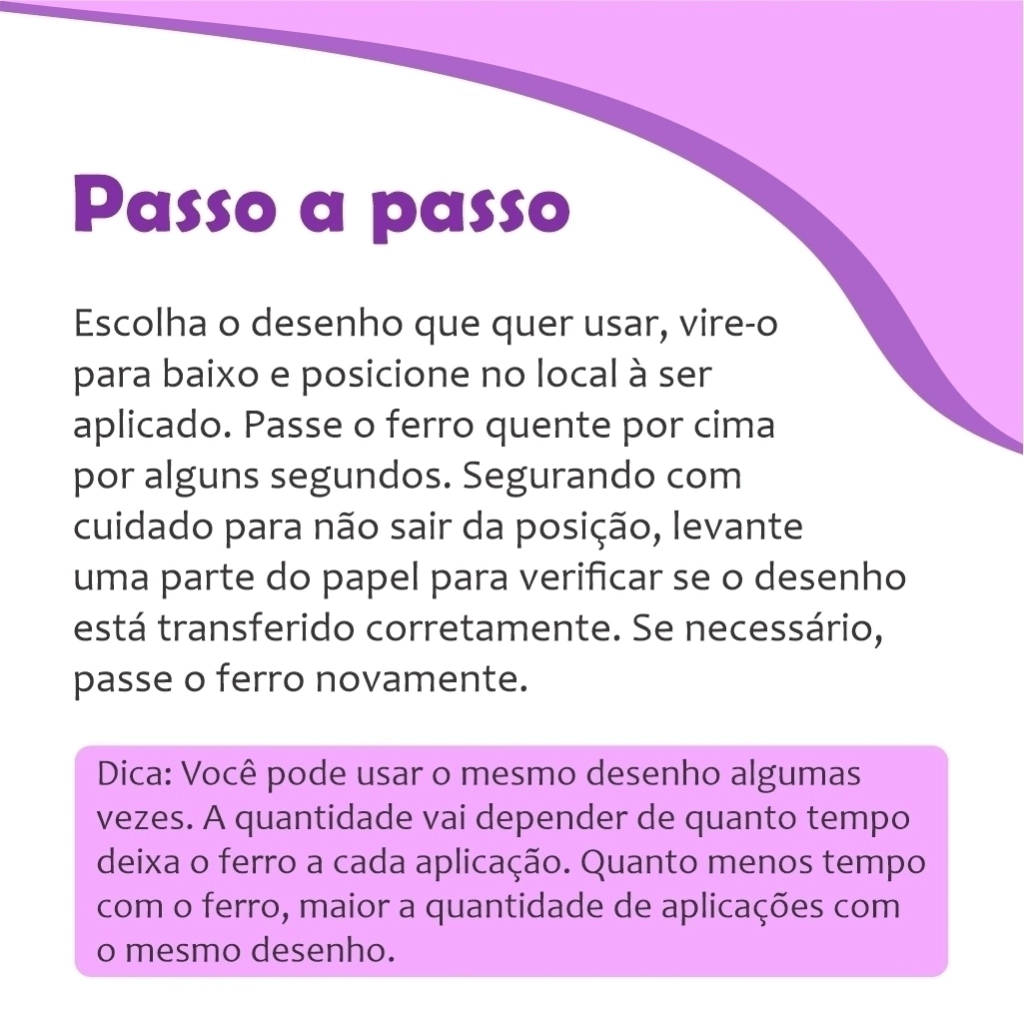 Passo a passo

Escolha o desenho que quer usar, vire-o para baixo e posicione no local à ser aplicado. Passe o ferro quente por cima por alguns segundos. Segurando com cuidado para não sair da posição, levante uma parte do papel para verificar se o desenho está transferido corretamente. Se necessário, passe o ferro novamente.

Dica: Você pode usar o mesmo desenho algumas vezes. A quantidade vai depender de quanto tempo deixa o ferro a cada aplicação. Quanto menos tempo com o ferro, maior a quantidade de aplicações com o mesmo desenho.